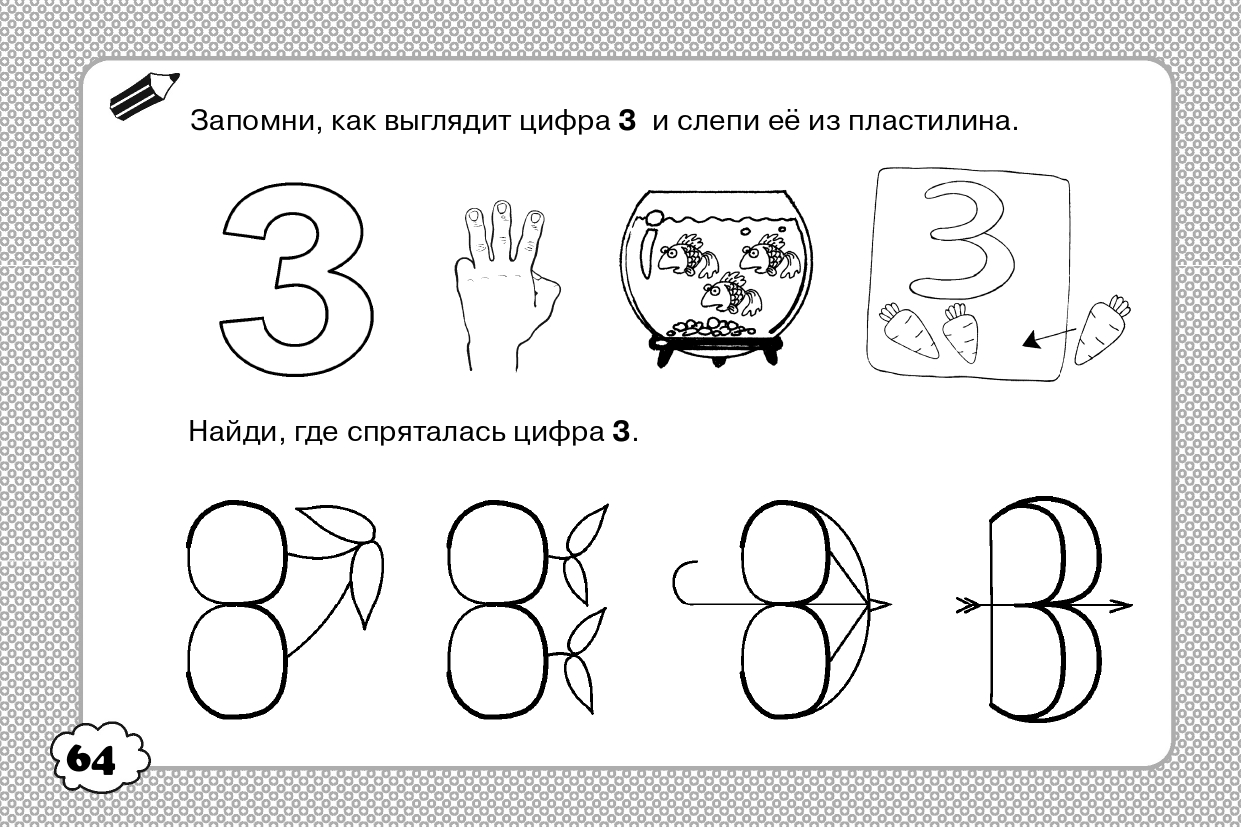 Запомни, как выглядит цифра 3 и слепи её из пластилина.

3

3

Найди, где спряталась цифра 3.

64